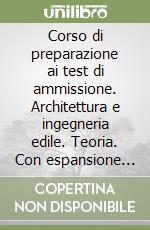 unilibro

Corso di preparazione ai test di ammissione. Architettura e ingegneria edile. Teoria. Con espansione...

COPERTINA NON DISPONIBILE